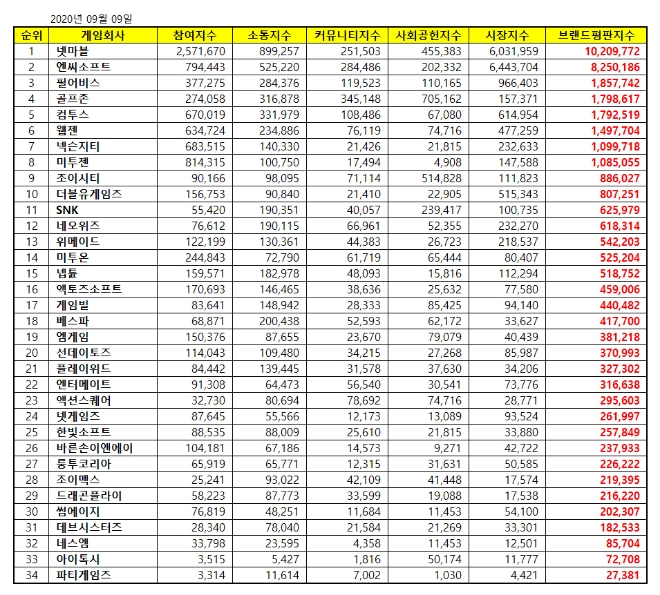 2020년 09월 09일

| 순위 | 게임회사 | 참여지수 | 소통지수 | 커뮤니티지수 | 사회공헌지수 | 시장지수 | 브랜드평판지수 |
|---|---|---|---|---|---|---|---|
| 1 | 넷마블 | 2,571,670 | 899,257 | 251,503 | 455,383 | 6,031,959 | 10,209,772 |
| 2 | 엔씨소프트 | 794,443 | 525,220 | 284,486 | 202,332 | 6,443,704 | 8,250,186 |
| 3 | 펄어비스 | 377,275 | 284,376 | 119,523 | 110,165 | 966,403 | 1,857,742 |
| 4 | 골프존 | 274,058 | 316,878 | 345,148 | 705,162 | 157,371 | 1,798,617 |
| 5 | 컴투스 | 670,019 | 331,979 | 108,486 | 67,080 | 614,954 | 1,792,519 |
| 6 | 웹젠 | 634,724 | 234,886 | 76,119 | 74,716 | 477,259 | 1,497,704 |
| 7 | 넥슨지티 | 683,515 | 140,330 | 21,426 | 21,815 | 232,633 | 1,099,718 |
| 8 | 미투젠 | 814,315 | 100,750 | 17,494 | 4,908 | 147,588 | 1,085,055 |
| 9 | 조이시티 | 90,166 | 98,095 | 71,114 | 514,828 | 111,823 | 886,027 |
| 10 | 더블유게임즈 | 156,753 | 90,840 | 21,410 | 22,905 | 515,343 | 807,251 |
| 11 | SNK | 55,420 | 190,351 | 40,057 | 239,417 | 100,735 | 625,979 |
| 12 | 네오위즈 | 76,612 | 190,115 | 66,961 | 52,355 | 232,270 | 618,314 |
| 13 | 위메이드 | 122,199 | 130,361 | 44,383 | 26,723 | 218,537 | 542,203 |
| 14 | 미투온 | 244,843 | 72,790 | 61,719 | 65,444 | 80,407 | 525,204 |
| 15 | 넵튠 | 159,571 | 182,978 | 48,093 | 15,816 | 112,294 | 518,752 |
| 16 | 액토즈소프트 | 170,693 | 146,465 | 38,636 | 25,632 | 77,580 | 459,006 |
| 17 | 게임빌 | 83,641 | 148,942 | 28,333 | 85,425 | 94,140 | 440,482 |
| 18 | 베스파 | 68,871 | 200,438 | 52,593 | 62,172 | 33,627 | 417,700 |
| 19 | 엠게임 | 150,376 | 87,655 | 23,670 | 79,079 | 40,439 | 381,218 |
| 20 | 선데이토즈 | 114,043 | 109,480 | 34,215 | 27,268 | 85,987 | 370,993 |
| 21 | 플레이위드 | 84,442 | 139,445 | 31,578 | 37,630 | 34,206 | 327,302 |
| 22 | 엔터메이트 | 91,308 | 64,473 | 56,540 | 30,541 | 73,776 | 316,638 |
| 23 | 액션스퀘어 | 32,730 | 80,694 | 78,692 | 74,716 | 28,771 | 295,603 |
| 24 | 넷게임즈 | 87,645 | 55,566 | 12,173 | 13,089 | 93,524 | 261,997 |
| 25 | 한빛소프트 | 88,535 | 88,009 | 25,610 | 21,815 | 33,880 | 257,849 |
| 26 | 바른손이앤에이 | 104,181 | 67,186 | 14,573 | 9,271 | 42,722 | 237,933 |
| 27 | 룽투코리아 | 65,919 | 65,771 | 12,315 | 31,631 | 50,585 | 226,222 |
| 28 | 조이맥스 | 25,241 | 93,022 | 42,109 | 41,448 | 17,574 | 219,395 |
| 29 | 드래곤플라이 | 58,223 | 87,773 | 33,599 | 19,088 | 17,538 | 216,220 |
| 30 | 썸에이지 | 76,819 | 48,251 | 11,684 | 11,453 | 54,100 | 202,307 |
| 31 | 데브시스터즈 | 28,340 | 78,040 | 21,584 | 21,269 | 33,301 | 182,533 |
| 32 | 네스엠 | 33,798 | 23,595 | 4,358 | 11,453 | 12,501 | 85,704 |
| 33 | 아이톡시 | 3,515 | 5,427 | 1,816 | 50,174 | 11,777 | 72,708 |
| 34 | 파티게임즈 | 3,314 | 11,614 | 7,002 | 1,030 | 4,421 | 27,381 |